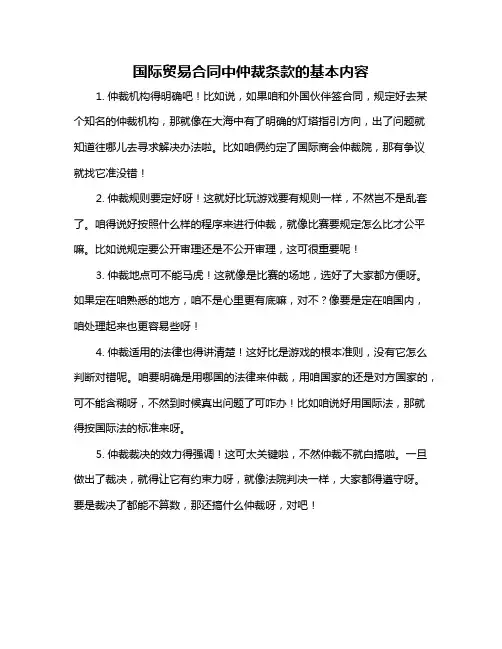 国际贸易合同中仲裁条款的基本内容

1. 仲裁机构得明确吧！比如说，如果咱和外国伙伴签合同，规定好去某个知名的仲裁机构，那就像在大海中有了明确的灯塔指引方向，出了问题就知道往哪儿去寻求解决办法啦。比如咱俩约定了国际商会仲裁院，那有争议就找它准没错！

2. 仲裁规则要定好呀！这就好比玩游戏要有规则一样，不然岂不是乱套了。咱得说好按照什么样的程序来进行仲裁，就像比赛要规定怎么比才公平嘛。比如说规定要公开审理还是不公开审理，这可很重要呢！

3. 仲裁地点可不能马虎！这就像是比赛的场地，选好了大家都方便呀。如果定在咱熟悉的地方，咱不是心里更有底嘛，对不？像要是定在咱国内，咱处理起来也更容易些呀！

4. 仲裁适用的法律也得讲清楚！这好比是游戏的根本准则，没有它怎么判断对错呢。咱要明确是用哪国的法律来仲裁，用咱国家的还是对方国家的，可不能含糊呀，不然到时候真出问题了可咋办！比如咱说好用国际法，那就得按国际法的标准来呀。

5. 仲裁裁决的效力得强调！这可太关键啦，不然仲裁不就白搞啦。一旦做出了裁决，就得让它有约束力呀，就像法院判决一样，大家都得遵守呀。要是裁决了都能不算数，那还搞什么仲裁呀，对吧！